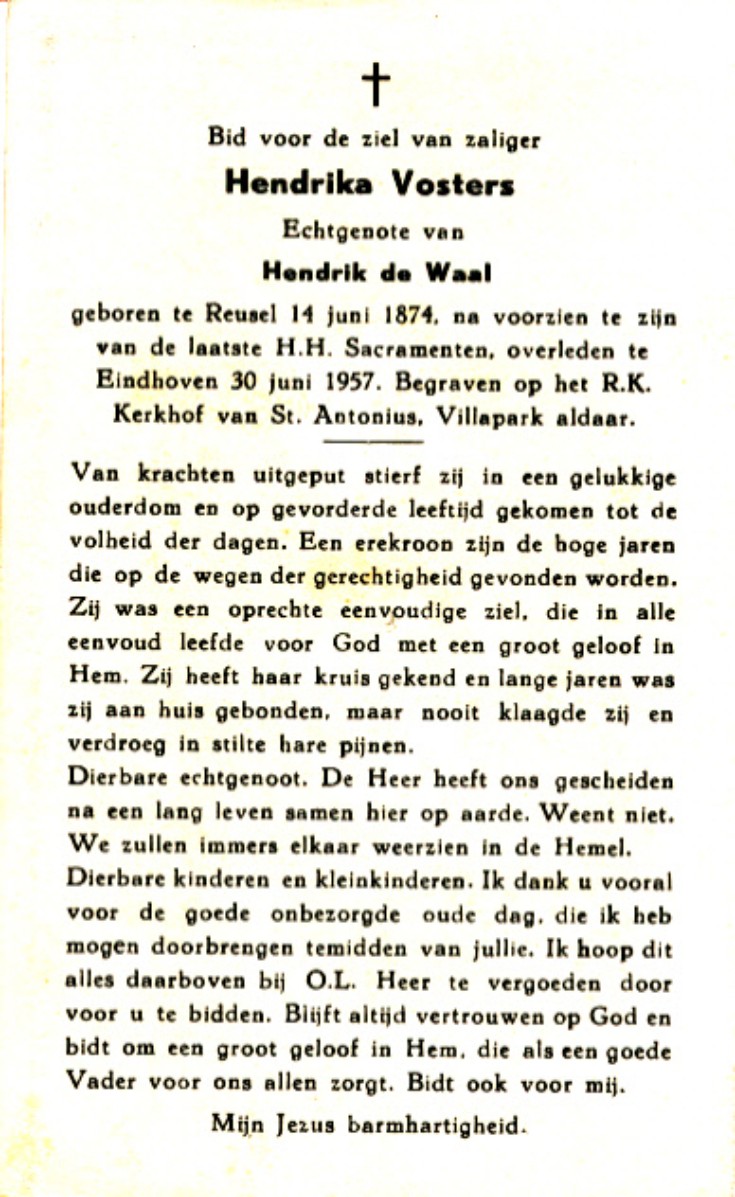 †

Bid voor de ziel van zaliger

Hendrika Vosters

Echtgenote van

Hendrik de Waal

geboren te Reusel 14 juni 1874, na voorzien te zijn van de laatste H.H. Sacramenten, overleden te Eindhoven 30 juni 1957. Begraven op het R.K. Kerkhof van St. Antonius, Villapark aldaar.

Van krachten uitgeput stierf zij in een gelukkige ouderdom en op gevorderde leeftijd gekomen tot de volheid der dagen. Een erekroon zijn de hoge jaren die op de wegen der gerechtigheid gevonden worden. Zij was een oprechte eenvoudige ziel, die in alle eenvoud leefde voor God met een groot geloof in Hem. Zij heeft haar kruis gekend en lange jaren was zij aan huis gebonden, maar nooit klaagde zij en verdroeg in stilte hare pijnen.
Dierbare echtgenoot. De Heer heeft ons gescheiden na een lang leven samen hier op aarde. Weent niet. We zullen immers elkaar weerzien in de Hemel.
Dierbare kinderen en kleinkinderen. Ik dank u vooral voor de goede onbezorgde oude dag, die ik heb mogen doorbrengen temidden van jullie. Ik hoop dit alles daarboven bij O.L. Heer te vergoeden door voor u te bidden. Blijft altijd vertrouwen op God en bidt om een groot geloof in Hem, die als een goede Vader voor ons allen zorgt. Bidt ook voor mij.

Mijn Jezus barmhartigheid.